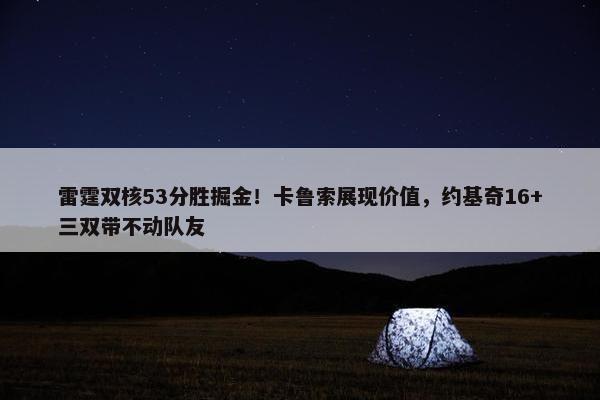 雷霆双核53分胜掘金！卡鲁索展现价值，约基奇16+三双带不动队友